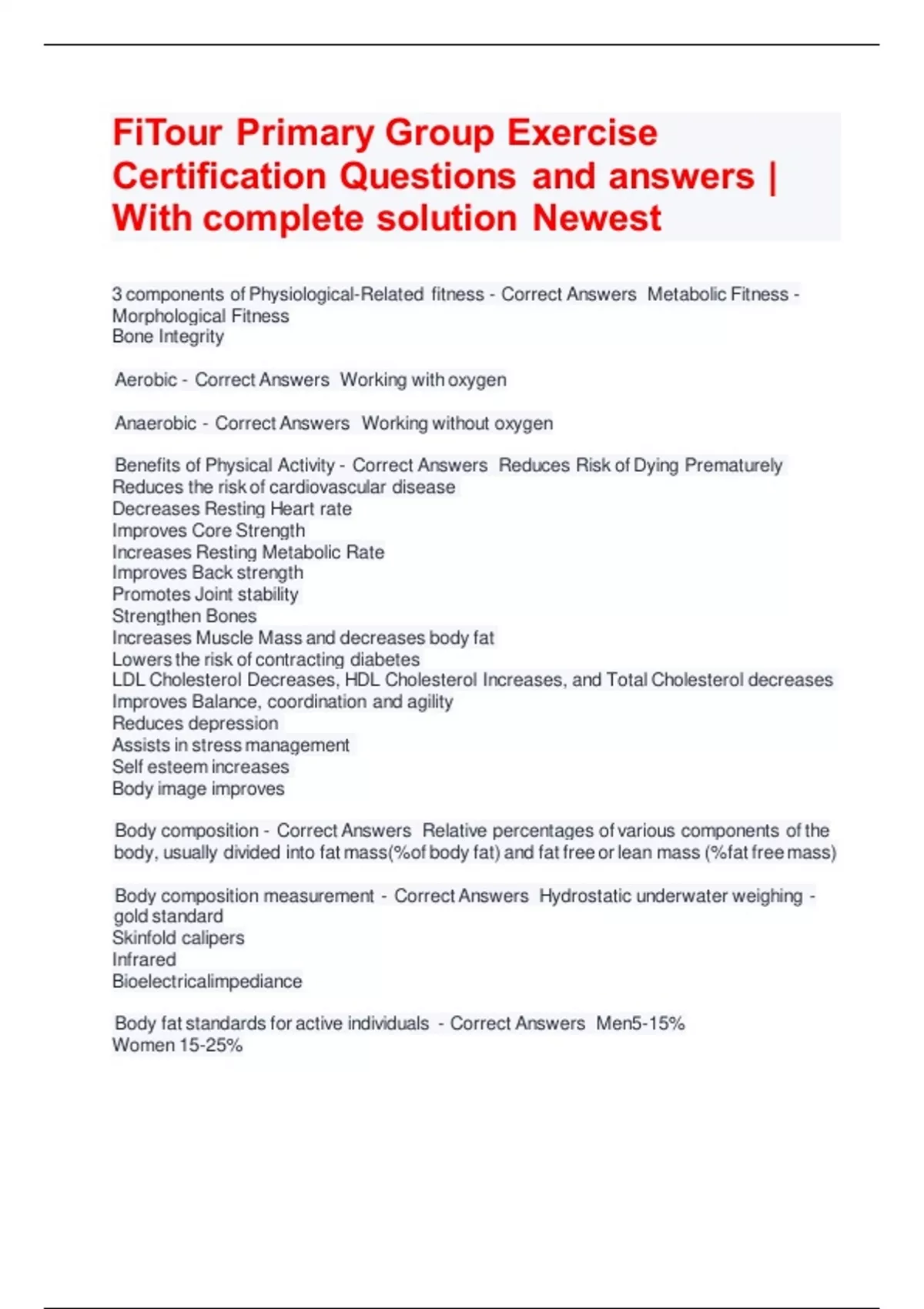 FiTour Primary Group Exercise Certification Questions and answers | With complete solution Newest

3 components of Physiological-Related fitness - Correct Answers Metabolic Fitness - Morphological Fitness
Bone Integrity

Aerobic - Correct Answers Working with oxygen

Anaerobic - Correct Answers Working without oxygen

Benefits of Physical Activity - Correct Answers Reduces Risk of Dying Prematurely
Reduces the risk of cardiovascular disease
Decreases Resting Heart rate
Improves Core Strength
Increases Resting Metabolic Rate
Improves Back strength
Promotes Joint stability
Strengthen Bones
Increases Muscle Mass and decreases body fat
Lowers the risk of contracting diabetes
LDL Cholesterol Decreases, HDL Cholesterol Increases, and Total Cholesterol decreases
Improves Balance, coordination and agility
Reduces depression
Assists in stress management
Self esteem increases
Body image improves

Body composition - Correct Answers Relative percentages of various components of the body, usually divided into fat mass(%of body fat) and fat free or lean mass (%fat free mass)

Body composition measurement - Correct Answers Hydrostatic underwater weighing - gold standard
Skinfold calipers
Infrared
Bioelectricalimpediance

Body fat standards for active individuals - Correct Answers Men5-15%
Women 15-25%